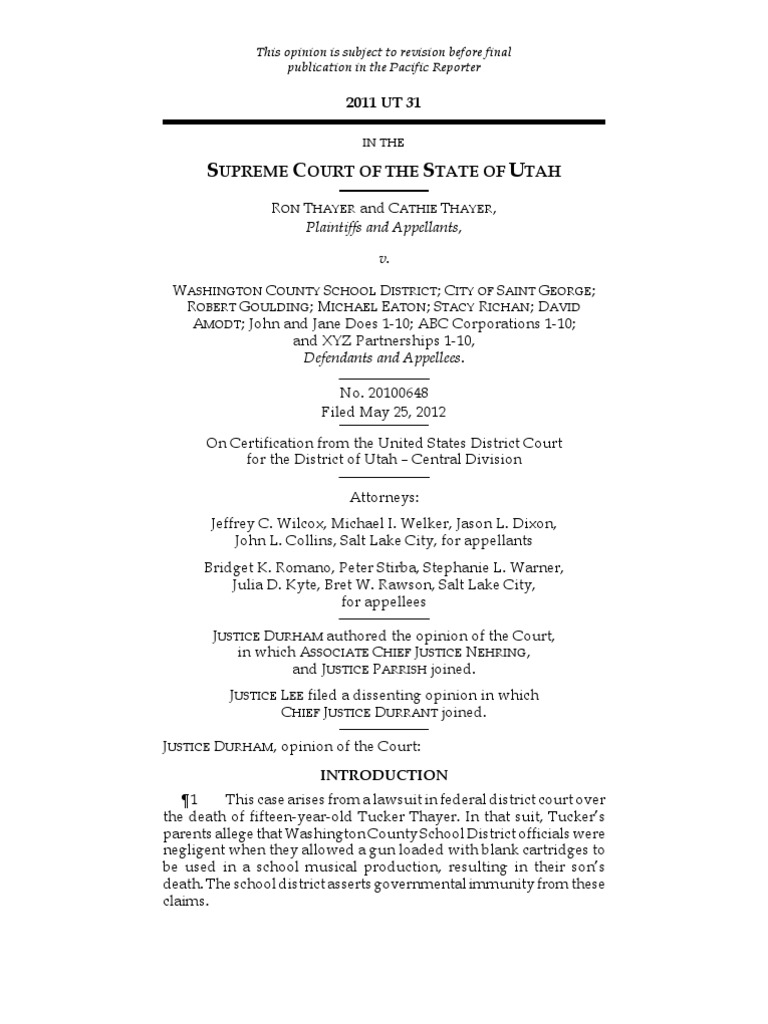 This opinion is subject to revision before final publication in the Pacific Reporter

2011 UT 31

IN THE

SUPREME COURT OF THE STATE OF UTAH

RON THAYER and CATHIE THAYER,
Plaintiffs and Appellants,

v.

WASHINGTON COUNTY SCHOOL DISTRICT; CITY OF SAINT GEORGE; ROBERT GOULDING; MICHAEL EATON; STACY RICHAN; DAVID AMODT; John and Jane Does 1-10; ABC Corporations 1-10; and XYZ Partnerships 1-10,
Defendants and Appellees.

No. 20100648
Filed May 25, 2012

On Certification from the United States District Court for the District of Utah – Central Division

Attorneys:

Jeffrey C. Wilcox, Michael I. Welker, Jason L. Dixon, John L. Collins, Salt Lake City, for appellants

Bridget K. Romano, Peter Stirba, Stephanie L. Warner, Julia D. Kyte, Bret W. Rawson, Salt Lake City, for appellees

JUSTICE DURHAM authored the opinion of the Court, in which ASSOCIATE CHIEF JUSTICE NEHRING, and JUSTICE PARRISH joined.

JUSTICE LEE filed a dissenting opinion in which CHIEF JUSTICE DURRANT joined.

JUSTICE DURHAM, opinion of the Court:

INTRODUCTION

¶1 This case arises from a lawsuit in federal district court over the death of fifteen-year-old Tucker Thayer. In that suit, Tucker's parents allege that Washington County School District officials were negligent when they allowed a gun loaded with blank cartridges to be used in a school musical production, resulting in their son's death. The school district asserts governmental immunity from these claims.